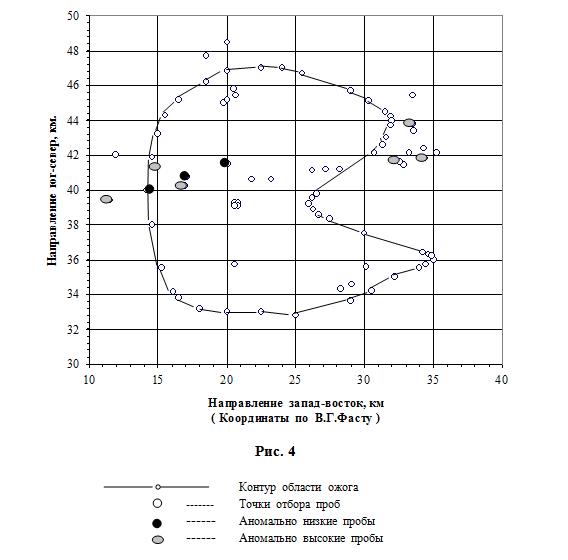 50
48
46
44
42
40
38
36
34
32
30

Направление юг-север, км.

10 15 20 25 30 35 40

Направление запад-восток, км
( Координаты по В.Г.Фасту )

Рис. 4

Контур области ожога
------ Точки отбора проб
------ Аномально низкие пробы
------ Аномально высокие пробы